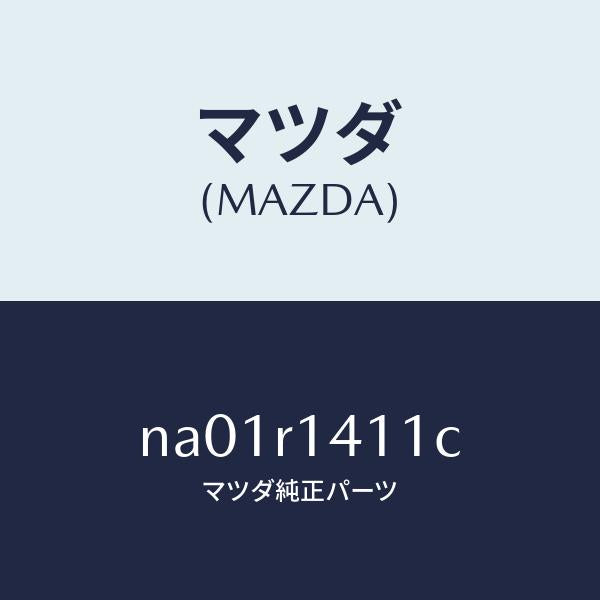 マツダ
(MAZDA)

na01r1411c
マツダ純正パーツ